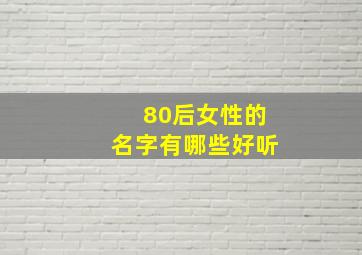 80后女性的
名字有哪些好听